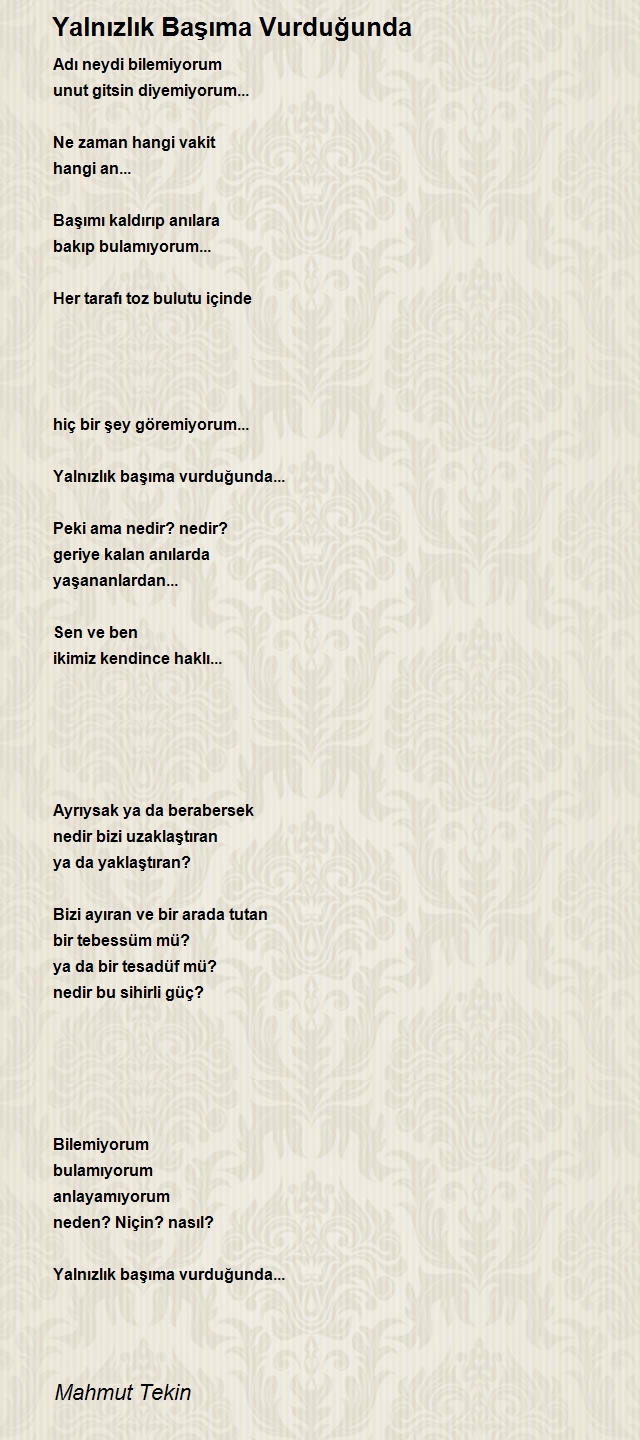 Yalnızlık Başıma Vurduğunda

Adı neydi bilemiyorum
unut gitsin diyemiyorum...

Ne zaman hangi vakit
hangi an...

Başımı kaldırıp anılara
bakıp bulamıyorum...

Her tarafı toz bulutu içinde

hiç bir şey göremiyorum...

Yalnızlık başıma vurduğunda...

Peki ama nedir? nedir?
geriye kalan anılarda
yaşananlardan...

Sen ve ben
ikimiz kendince haklı...

Ayrıysak ya da berabersek
nedir bizi uzaklaştıran
ya da yaklaştıran?

Bizi ayıran ve bir arada tutan
bir tebessüm mü?
ya da bir tesadüf mü?
nedir bu sihirli güç?

Bilemiyorum
bulamıyorum
anlayamıyorum
neden? Niçin? nasıl?

Yalnızlık başıma vurduğunda...

Mahmut Tekin